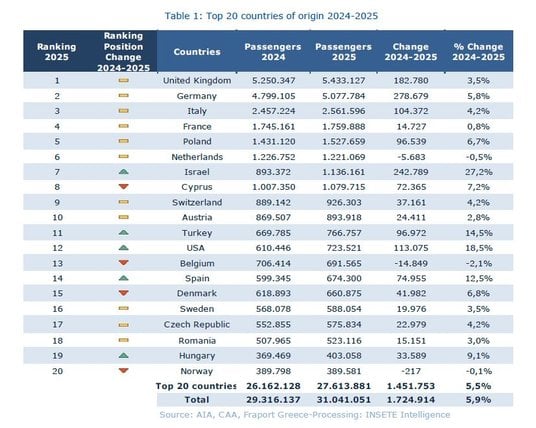 Table 1: Top 20 countries of origin 2024-2025

| Ranking 2025 | Ranking Position Change 2024-2025 | Countries | Passengers 2024 | Passengers 2025 | Change 2024-2025 | % Change 2024-2025 |
|---|---|---|---|---|---|---|
| 1 | | United Kingdom | 5.250.347 | 5.433.127 | 182.780 | 3,5% |
| 2 | | Germany | 4.799.105 | 5.077.784 | 278.679 | 5,8% |
| 3 | | Italy | 2.457.224 | 2.561.596 | 104.372 | 4,2% |
| 4 | | France | 1.745.161 | 1.759.888 | 14.727 | 0,8% |
| 5 | | Poland | 1.431.120 | 1.527.659 | 96.539 | 6,7% |
| 6 | | Netherlands | 1.226.752 | 1.221.069 | -5.683 | -0,5% |
| 7 | | Israel | 893.372 | 1.136.161 | 242.789 | 27,2% |
| 8 | | Cyprus | 1.007.350 | 1.079.715 | 72.365 | 7,2% |
| 9 | | Switzerland | 889.142 | 926.303 | 37.161 | 4,2% |
| 10 | | Austria | 869.507 | 893.918 | 24.411 | 2,8% |
| 11 | | Turkey | 669.785 | 766.757 | 96.972 | 14,5% |
| 12 | | USA | 610.446 | 723.521 | 113.075 | 18,5% |
| 13 | | Belgium | 706.414 | 691.565 | -14.849 | -2,1% |
| 14 | | Spain | 599.345 | 674.300 | 74.955 | 12,5% |
| 15 | | Denmark | 618.893 | 660.875 | 41.982 | 6,8% |
| 16 | | Sweden | 568.078 | 588.054 | 19.976 | 3,5% |
| 17 | | Czech Republic | 552.855 | 575.834 | 22.979 | 4,2% |
| 18 | | Romania | 507.965 | 523.116 | 15.151 | 3,0% |
| 19 | | Hungary | 369.469 | 403.058 | 33.589 | 9,1% |
| 20 | | Norway | 389.798 | 389.581 | -217 | -0,1% |
| | | Top 20 countries | 26.162.128 | 27.613.881 | 1.451.753 | 5,5% |
| | | Total | 29.316.137 | 31.041.051 | 1.724.914 | 5,9% |

Source: AIA, CAA, Fraport Greece-Processing: INSETE Intelligence